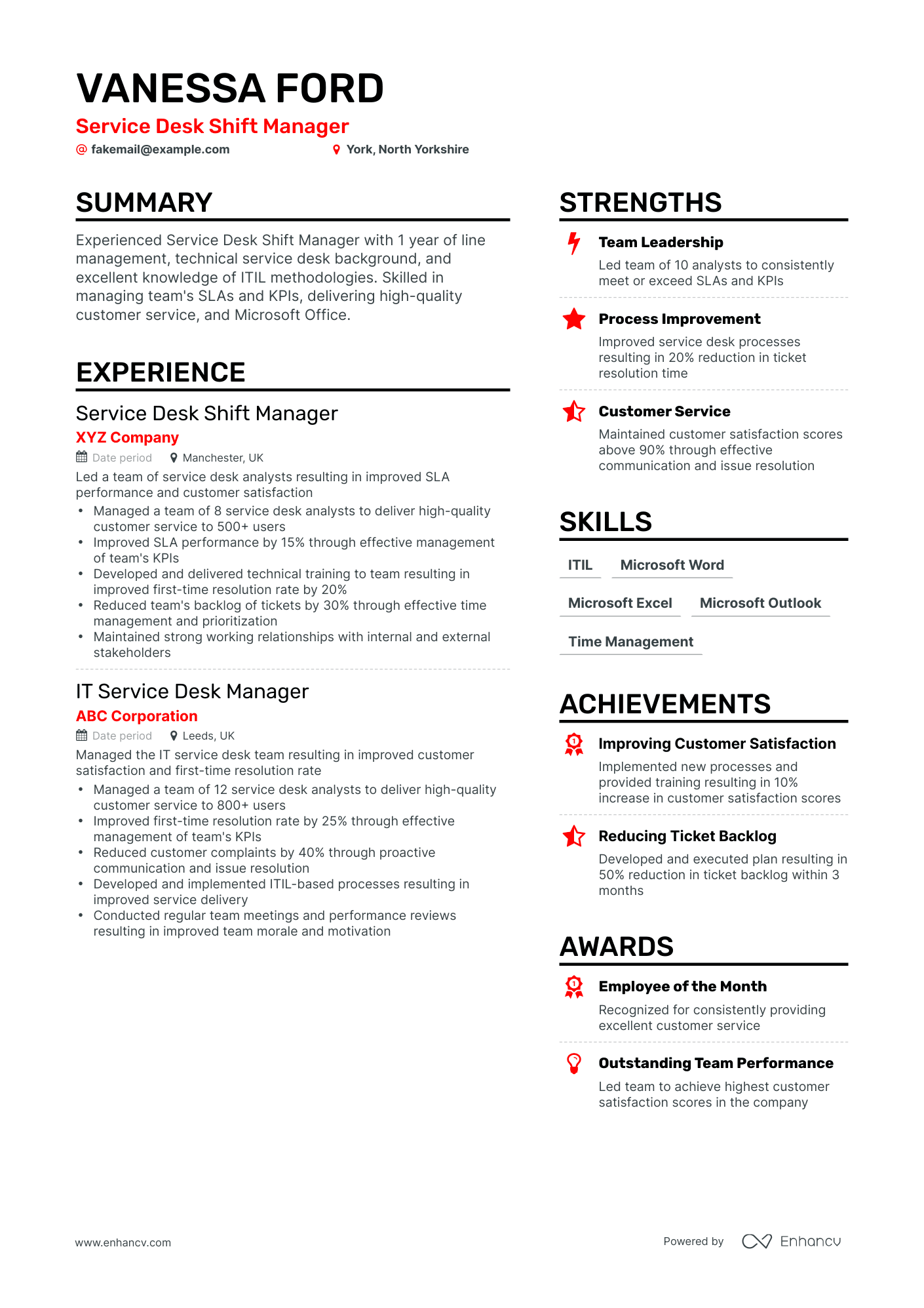 VANESSA FORD
Service Desk Shift Manager
@ fakemail@example.com
York, North Yorkshire

SUMMARY

Experienced Service Desk Shift Manager with 1 year of line management, technical service desk background, and excellent knowledge of ITIL methodologies. Skilled in managing team's SLAs and KPIs, delivering high-quality customer service, and Microsoft Office.

EXPERIENCE

Service Desk Shift Manager
XYZ Company
Date period
Manchester, UK
Led a team of service desk analysts resulting in improved SLA performance and customer satisfaction
• Managed a team of 8 service desk analysts to deliver high-quality customer service to 500+ users
• Improved SLA performance by 15% through effective management of team's KPIs
• Developed and delivered technical training to team resulting in improved first-time resolution rate by 20%
• Reduced team's backlog of tickets by 30% through effective time management and prioritization
• Maintained strong working relationships with internal and external stakeholders

IT Service Desk Manager
ABC Corporation
Date period
Leeds, UK
Managed the IT service desk team resulting in improved customer satisfaction and first-time resolution rate
• Managed a team of 12 service desk analysts to deliver high-quality customer service to 800+ users
• Improved first-time resolution rate by 25% through effective management of team's KPIs
• Reduced customer complaints by 40% through proactive communication and issue resolution
• Developed and implemented ITIL-based processes resulting in improved service delivery
• Conducted regular team meetings and performance reviews resulting in improved team morale and motivation

STRENGTHS

Team Leadership
Led team of 10 analysts to consistently meet or exceed SLAs and KPIs

Process Improvement
Improved service desk processes resulting in 20% reduction in ticket resolution time

Customer Service
Maintained customer satisfaction scores above 90% through effective communication and issue resolution

SKILLS

ITIL
Microsoft Word
Microsoft Excel
Microsoft Outlook
Time Management

ACHIEVEMENTS

Improving Customer Satisfaction
Implemented new processes and provided training resulting in 10% increase in customer satisfaction scores

Reducing Ticket Backlog
Developed and executed plan resulting in 50% reduction in ticket backlog within 3 months

AWARDS

Employee of the Month
Recognized for consistently providing excellent customer service

Outstanding Team Performance
Led team to achieve highest customer satisfaction scores in the company

www.enhancv.com
Powered by Enhancv